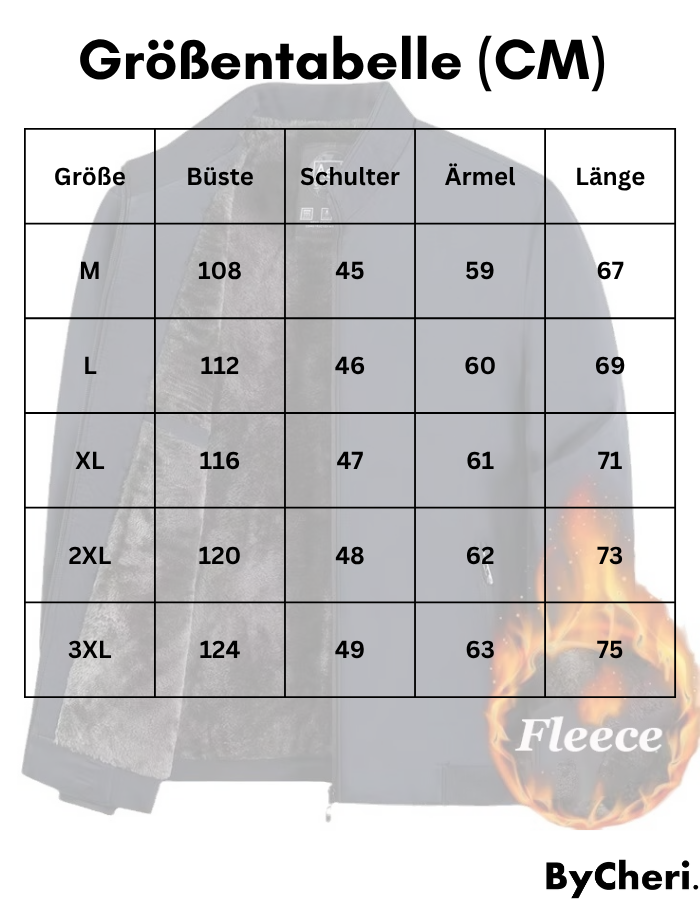 Größentabelle (CM)

| Größe | Büste | Schulter | Ärmel | Länge |
|---|---|---|---|---|
| M | 108 | 45 | 59 | 67 |
| L | 112 | 46 | 60 | 69 |
| XL | 116 | 47 | 61 | 71 |
| 2XL | 120 | 48 | 62 | 73 |
| 3XL | 124 | 49 | 63 | 75 |

Fleece

ByCheri.